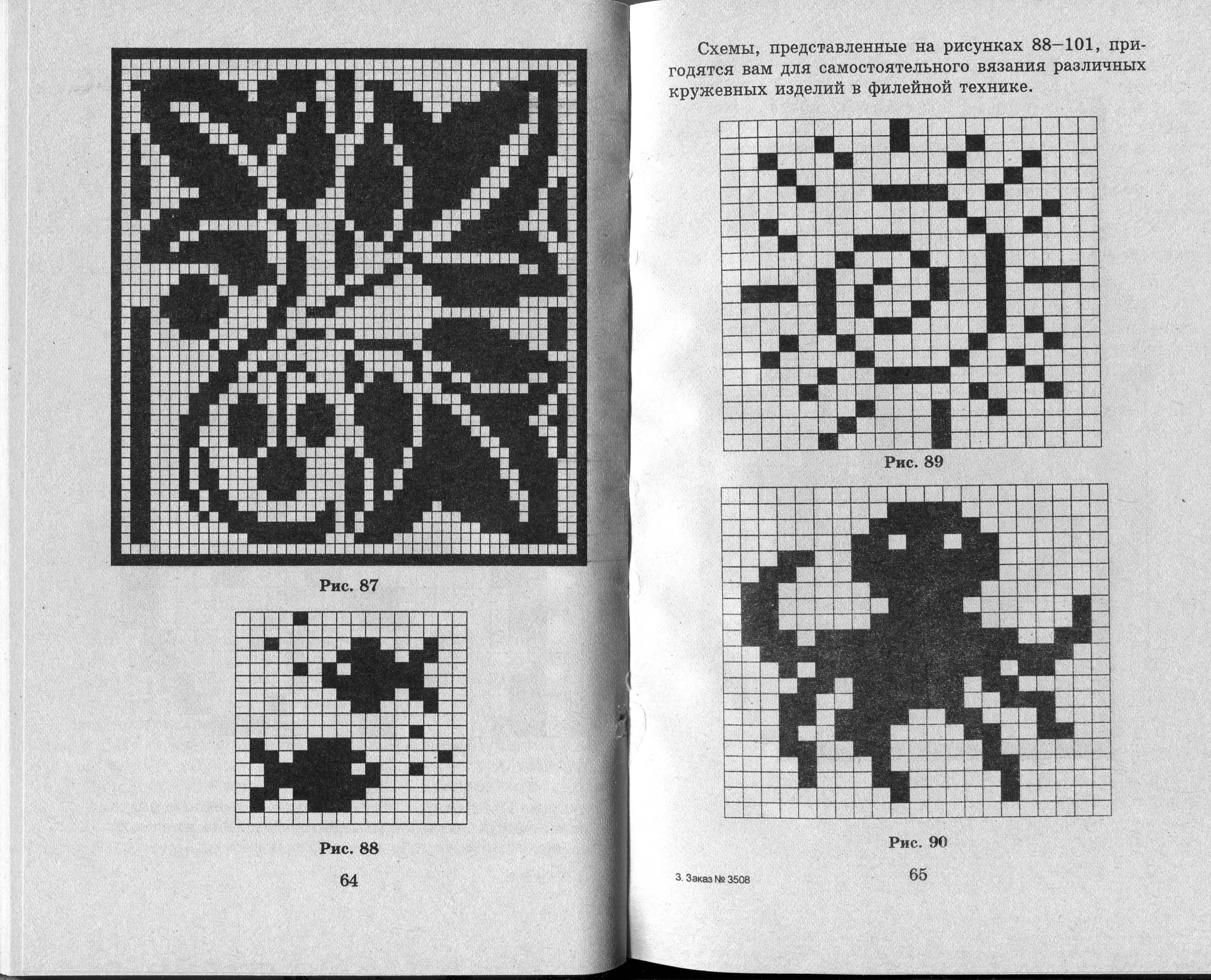 Рис. 87

Рис. 88

64

Схемы, представленные на рисунках 88–101, пригодятся вам для самостоятельного вязания различных кружевных изделий в филейной технике.

Рис. 89

Рис. 90

3. Заказ № 3508

65